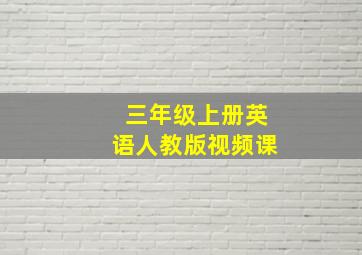 三年级上册英语人教版视频课